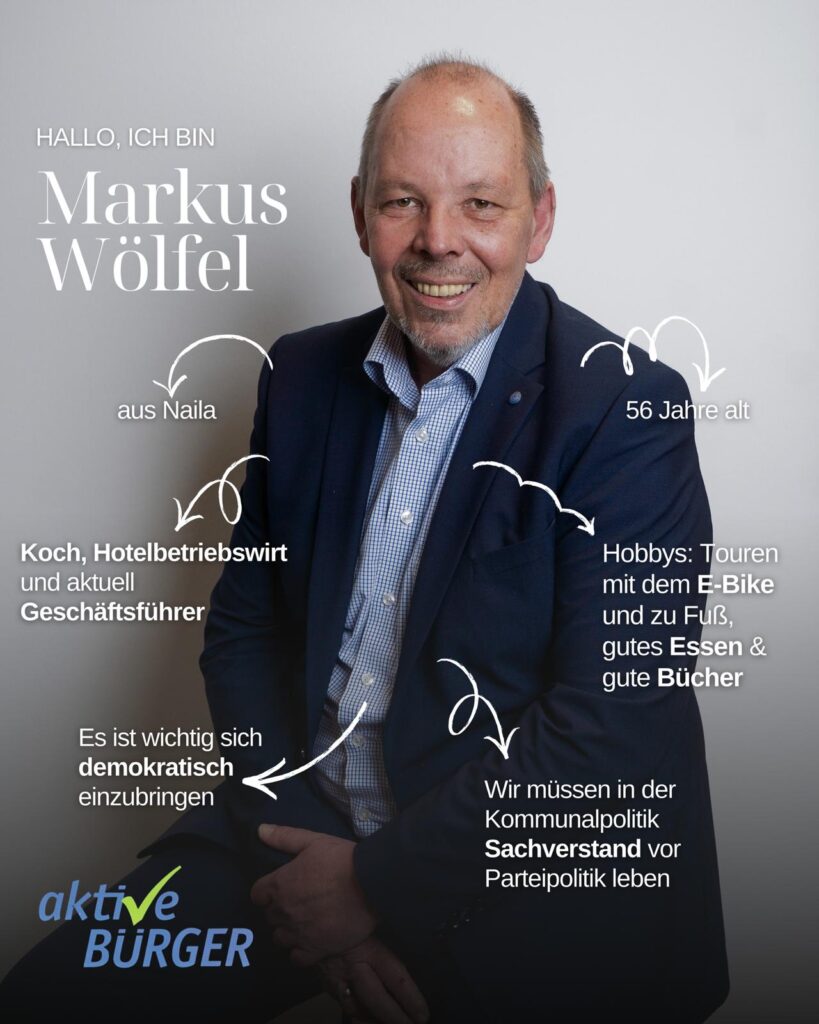 HALLO, ICH BIN

Markus Wölfel

aus Naila

56 Jahre alt

Koch, Hotelbetriebswirt und aktuell Geschäftsführer

Hobbys: Touren mit dem E-Bike und zu Fuß, gutes Essen & gute Bücher

Es ist wichtig sich demokratisch einzubringen

Wir müssen in der Kommunalpolitik Sachverstand vor Parteipolitik leben

aktive BÜRGER